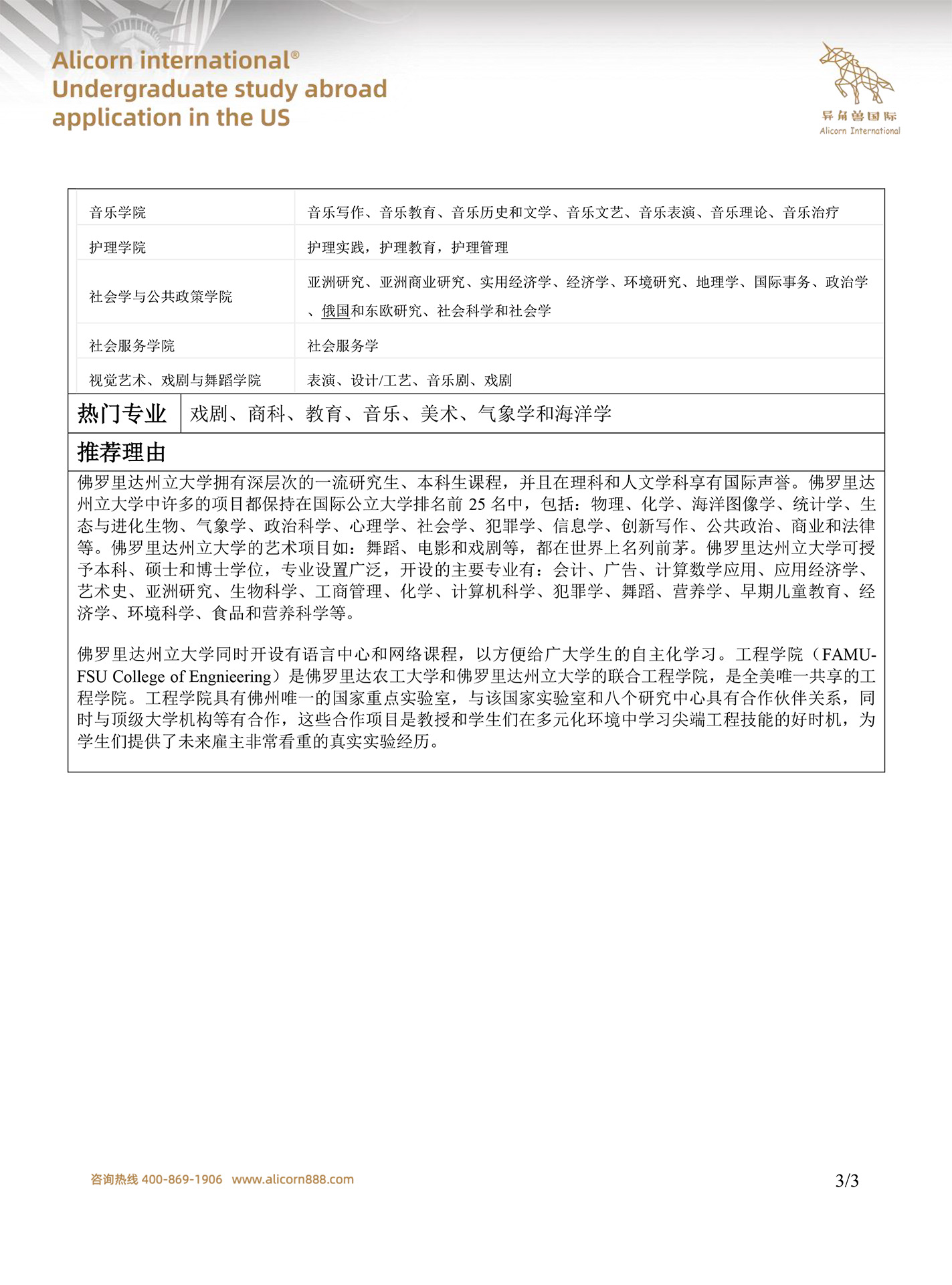 Alicorn international®
Undergraduate study abroad application in the US

异角兽国际
Alicorn International

| 音乐学院 | 音乐写作、音乐教育、音乐历史和文学、音乐文艺、音乐表演、音乐理论、音乐治疗 |
|---|---|
| 护理学院 | 护理实践，护理教育，护理管理 |
| 社会学与公共政策学院 | 亚洲研究、亚洲商业研究、实用经济学、经济学、环境研究、地理学、国际事务、政治学、俄国和东欧研究、社会科学和社会学 |
| 社会服务学院 | 社会服务学 |
| 视觉艺术、戏剧与舞蹈学院 | 表演、设计/工艺、音乐剧、戏剧 |

| 热门专业 | 戏剧、商科、教育、音乐、美术、气象学和海洋学 |
|---|---|

推荐理由

佛罗里达州立大学拥有深层次的一流研究生、本科生课程，并且在理科和人文学科享有国际声誉。佛罗里达州立大学中许多的项目都保持在国际公立大学排名前 25 名中，包括：物理、化学、海洋图像学、统计学、生态与进化生物、气象学、政治科学、心理学、社会学、犯罪学、信息学、创新写作、公共政治、商业和法律等。佛罗里达州立大学的艺术项目如：舞蹈、电影和戏剧等，都在世界上名列前茅。佛罗里达州立大学可授予本科、硕士和博士学位，专业设置广泛，开设的主要专业有：会计、广告、计算数学应用、应用经济学、艺术史、亚洲研究、生物科学、工商管理、化学、计算机科学、犯罪学、舞蹈、营养学、早期儿童教育、经济学、环境科学、食品和营养科学等。

佛罗里达州立大学同时开设有语言中心和网络课程，以方便给广大学生的自主化学习。工程学院（FAMU-FSU College of Engnieering）是佛罗里达农工大学和佛罗里达州立大学的联合工程学院，是全美唯一共享的工程学院。工程学院具有佛州唯一的国家重点实验室，与该国家实验室和八个研究中心具有合作伙伴关系，同时与顶级大学机构等有合作，这些合作项目是教授和学生们在多元化环境中学习尖端工程技能的好时机，为学生们提供了未来雇主非常看重的真实实验经历。

咨询热线 400-869-1906 www.alicorn888.com

3/3